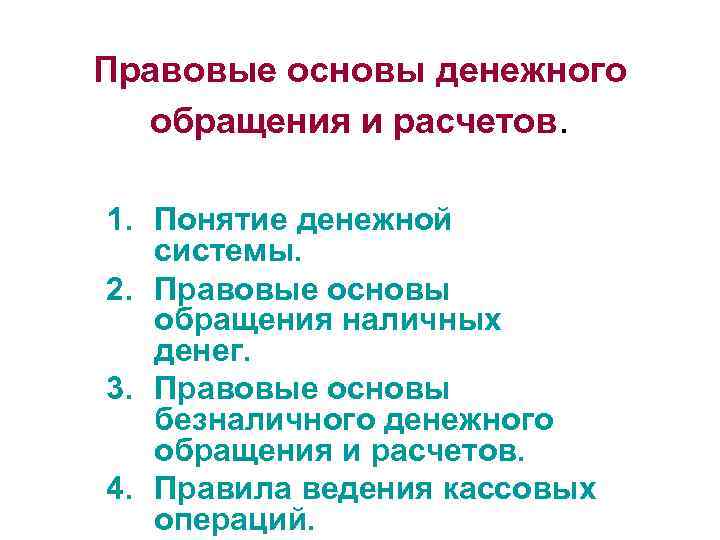 Правовые основы денежного обращения и расчетов.

1. Понятие денежной системы.
2. Правовые основы обращения наличных денег.
3. Правовые основы безналичного денежного обращения и расчетов.
4. Правила ведения кассовых операций.